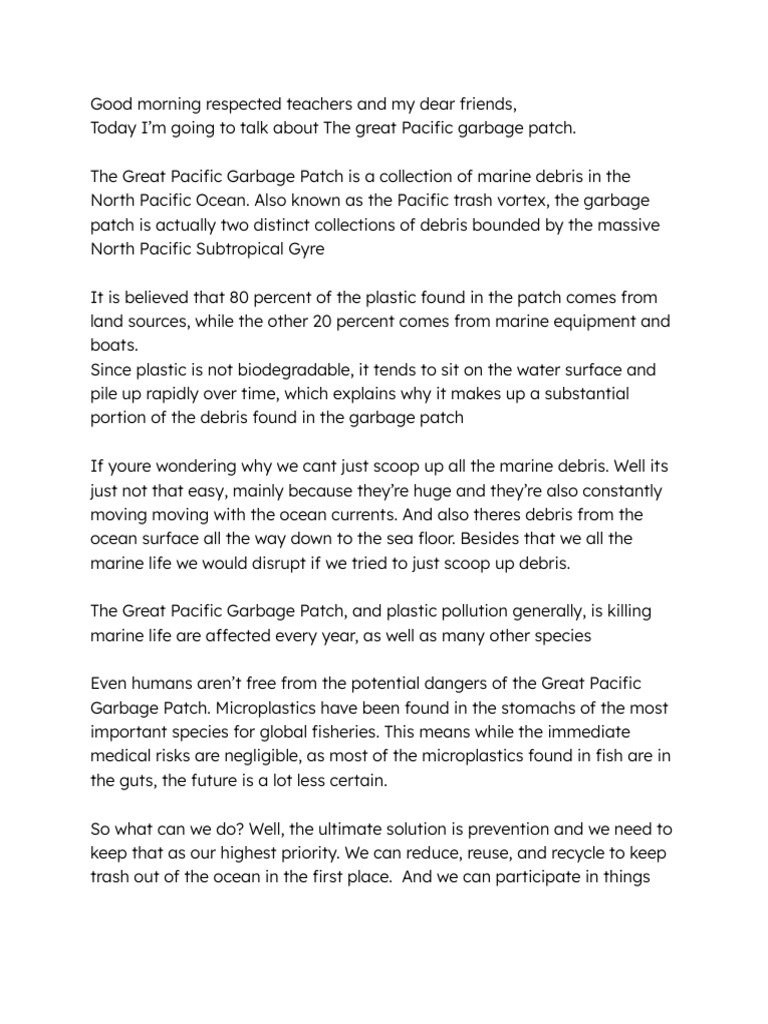 Good morning respected teachers and my dear friends,
Today I'm going to talk about The great Pacific garbage patch.

The Great Pacific Garbage Patch is a collection of marine debris in the North Pacific Ocean. Also known as the Pacific trash vortex, the garbage patch is actually two distinct collections of debris bounded by the massive North Pacific Subtropical Gyre

It is believed that 80 percent of the plastic found in the patch comes from land sources, while the other 20 percent comes from marine equipment and boats.
Since plastic is not biodegradable, it tends to sit on the water surface and pile up rapidly over time, which explains why it makes up a substantial portion of the debris found in the garbage patch

If youre wondering why we cant just scoop up all the marine debris. Well its just not that easy, mainly because they're huge and they're also constantly moving moving with the ocean currents. And also theres debris from the ocean surface all the way down to the sea floor. Besides that we all the marine life we would disrupt if we tried to just scoop up debris.

The Great Pacific Garbage Patch, and plastic pollution generally, is killing marine life are affected every year, as well as many other species

Even humans aren't free from the potential dangers of the Great Pacific Garbage Patch. Microplastics have been found in the stomachs of the most important species for global fisheries. This means while the immediate medical risks are negligible, as most of the microplastics found in fish are in the guts, the future is a lot less certain.

So what can we do? Well, the ultimate solution is prevention and we need to keep that as our highest priority. We can reduce, reuse, and recycle to keep trash out of the ocean in the first place. And we can participate in things